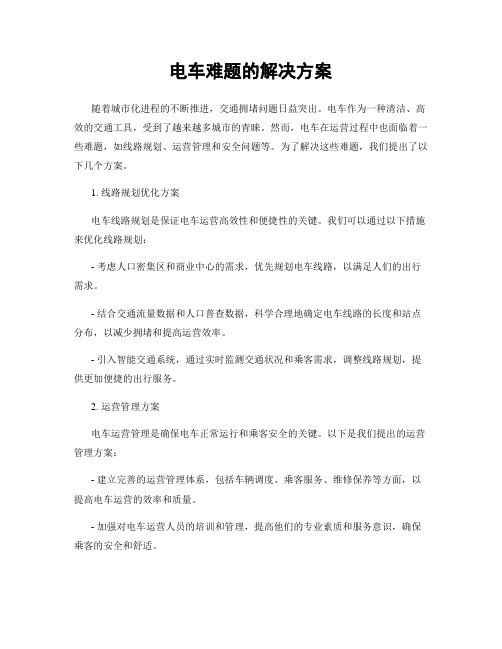 电车难题的解决方案

随着城市化进程的不断推进，交通拥堵问题日益突出。电车作为一种清洁、高效的交通工具，受到了越来越多城市的青睐。然而，电车在运营过程中也面临着一些难题，如线路规划、运营管理和安全问题等。为了解决这些难题，我们提出了以下几个方案。

1. 线路规划优化方案

电车线路规划是保证电车运营高效性和便捷性的关键。我们可以通过以下措施来优化线路规划：

- 考虑人口密集区和商业中心的需求，优先规划电车线路，以满足人们的出行需求。

- 结合交通流量数据和人口普查数据，科学合理地确定电车线路的长度和站点分布，以减少拥堵和提高运营效率。

- 引入智能交通系统，通过实时监测交通状况和乘客需求，调整线路规划，提供更加便捷的出行服务。

2. 运营管理方案

电车运营管理是确保电车正常运行和乘客安全的关键。以下是我们提出的运营管理方案：

- 建立完善的运营管理体系，包括车辆调度、乘客服务、维修保养等方面，以提高电车运营的效率和质量。

- 加强对电车运营人员的培训和管理，提高他们的专业素质和服务意识，确保乘客的安全和舒适。